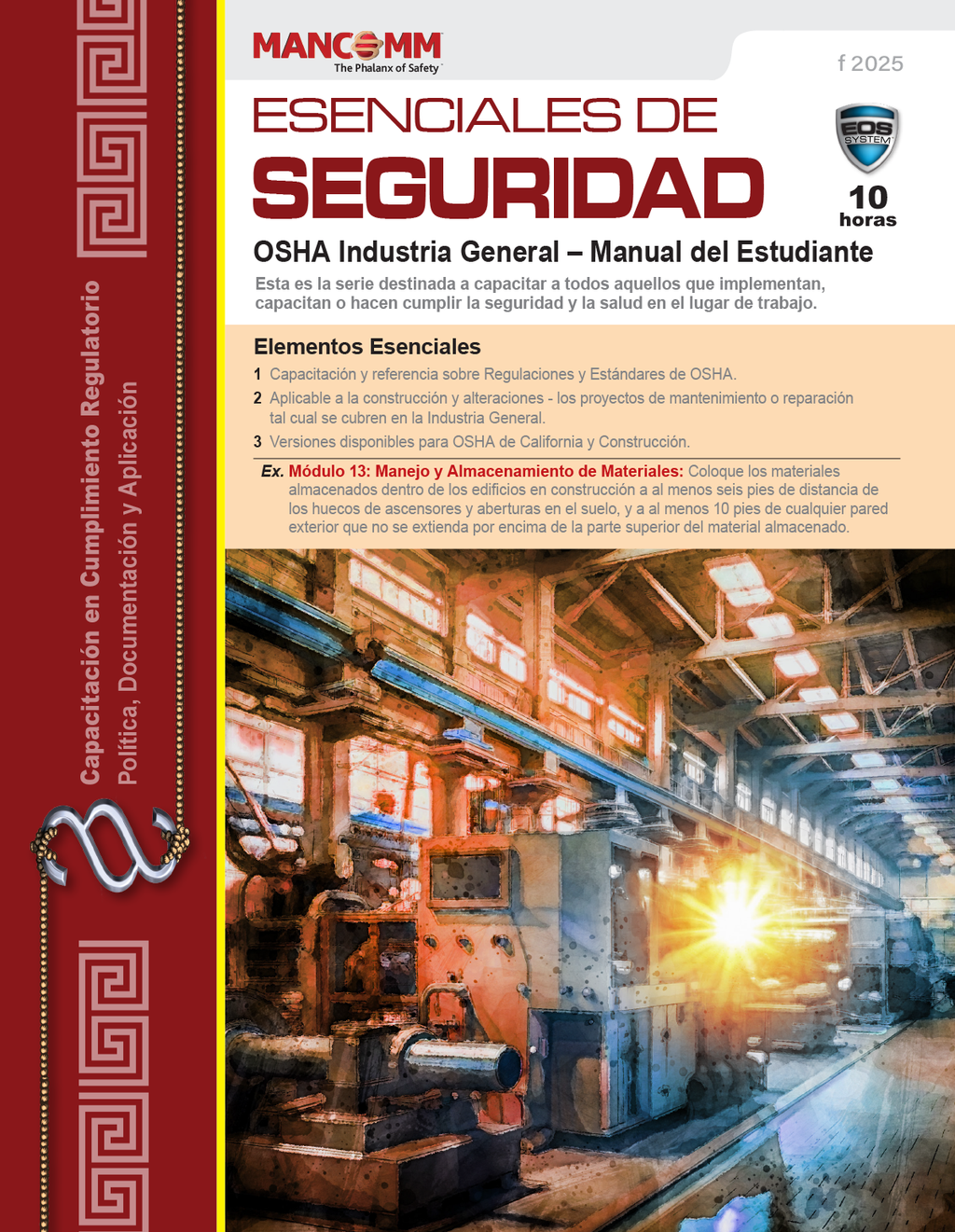 Capacitación en Cumplimiento Regulatorio
Política, Documentación y Aplicación

MANCOMM
The Phalanx of Safety

f 2025

ESENCIALES DE
SEGURIDAD

EOS SYSTEM
10
horas

OSHA Industria General – Manual del Estudiante
Esta es la serie destinada a capacitar a todos aquellos que implementan, capacitan o hacen cumplir la seguridad y la salud en el lugar de trabajo.

Elementos Esenciales
1 Capacitación y referencia sobre Regulaciones y Estándares de OSHA.
2 Aplicable a la construcción y alteraciones - los proyectos de mantenimiento o reparación tal cual se cubren en la Industria General.
3 Versiones disponibles para OSHA de California y Construcción.

Ex. Módulo 13: Manejo y Almacenamiento de Materiales: Coloque los materiales almacenados dentro de los edificios en construcción a al menos seis pies de distancia de los huecos de ascensores y aberturas en el suelo, y a al menos 10 pies de cualquier pared exterior que no se extienda por encima de la parte superior del material almacenado.